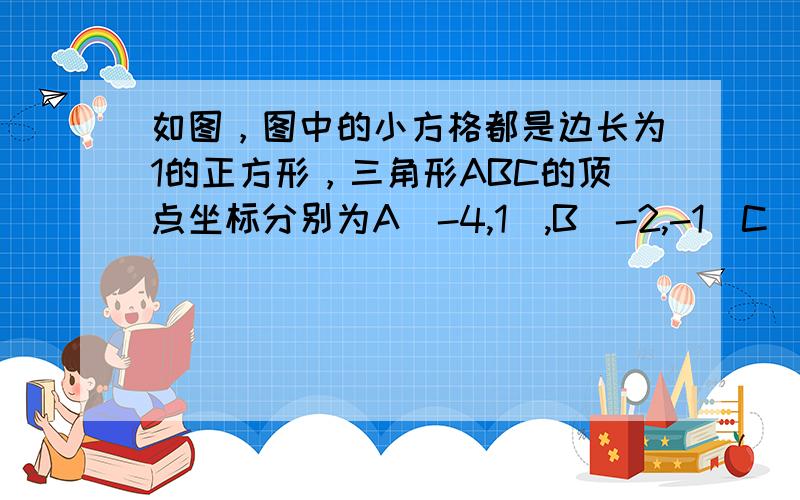 如图，图中的小方格都是边长为1的正方形，三角形ABC的顶点坐标分别为A（-4,1）,B（-2,-1）C（